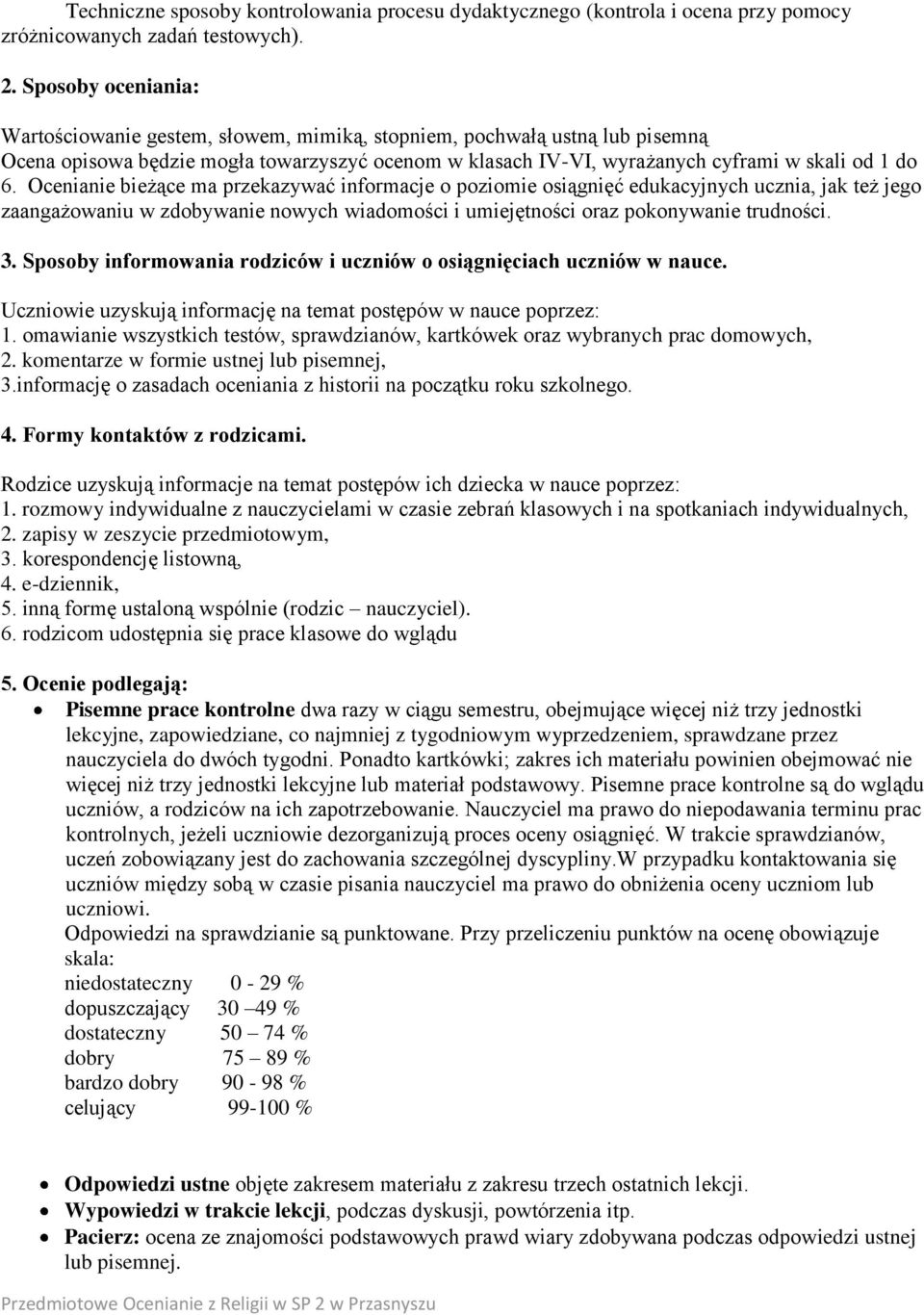 Techniczne sposoby kontrolowania procesu dydaktycznego (kontrola i ocena przy pomocy zróżnicowanych zadań testowych).

2. Sposoby oceniania:

Wartościowanie gestem, słowem, mimiką, stopniem, pochwałą ustną lub pisemną
Ocena opisowa będzie mogła towarzyszyć ocenom w klasach IV-VI, wyrażanych cyframi w skali od 1 do 6. Ocenianie bieżące ma przekazywać informacje o poziomie osiągnięć edukacyjnych ucznia, jak też jego zaangażowaniu w zdobywanie nowych wiadomości i umiejętności oraz pokonywanie trudności.

3. Sposoby informowania rodziców i uczniów o osiągnięciach uczniów w nauce.

Uczniowie uzyskują informację na temat postępów w nauce poprzez:
1. omawianie wszystkich testów, sprawdzianów, kartkówek oraz wybranych prac domowych,
2. komentarze w formie ustnej lub pisemnej,
3.informację o zasadach oceniania z historii na początku roku szkolnego.

4. Formy kontaktów z rodzicami.

Rodzice uzyskują informacje na temat postępów ich dziecka w nauce poprzez:
1. rozmowy indywidualne z nauczycielami w czasie zebrań klasowych i na spotkaniach indywidualnych,
2. zapisy w zeszycie przedmiotowym,
3. korespondencję listowną,
4. e-dziennik,
5. inną formę ustaloną wspólnie (rodzic – nauczyciel).
6. rodzicom udostępnia się prace klasowe do wglądu

5. Ocenie podlegają:

• Pisemne prace kontrolne dwa razy w ciągu semestru, obejmujące więcej niż trzy jednostki lekcyjne, zapowiedziane, co najmniej z tygodniowym wyprzedzeniem, sprawdzane przez nauczyciela do dwóch tygodni. Ponadto kartkówki; zakres ich materiału powinien obejmować nie więcej niż trzy jednostki lekcyjne lub materiał podstawowy. Pisemne prace kontrolne są do wglądu uczniów, a rodziców na ich zapotrzebowanie. Nauczyciel ma prawo do niepodawania terminu prac kontrolnych, jeżeli uczniowie dezorganizują proces oceny osiągnięć. W trakcie sprawdzianów, uczeń zobowiązany jest do zachowania szczególnej dyscypliny.W przypadku kontaktowania się uczniów między sobą w czasie pisania nauczyciel ma prawo do obniżenia oceny uczniom lub uczniowi.
Odpowiedzi na sprawdzianie są punktowane. Przy przeliczeniu punktów na ocenę obowiązuje skala:
niedostateczny 0 - 29 %
dopuszczający 30 –49 %
dostateczny 50 – 74 %
dobry 75 – 89 %
bardzo dobry 90 - 98 %
celujący 99-100 %

• Odpowiedzi ustne objęte zakresem materiału z zakresu trzech ostatnich lekcji.
• Wypowiedzi w trakcie lekcji, podczas dyskusji, powtórzenia itp.
• Pacierz: ocena ze znajomości podstawowych prawd wiary zdobywana podczas odpowiedzi ustnej lub pisemnej.

Przedmiotowe Ocenianie z Religii w SP 2 w Przasnyszu